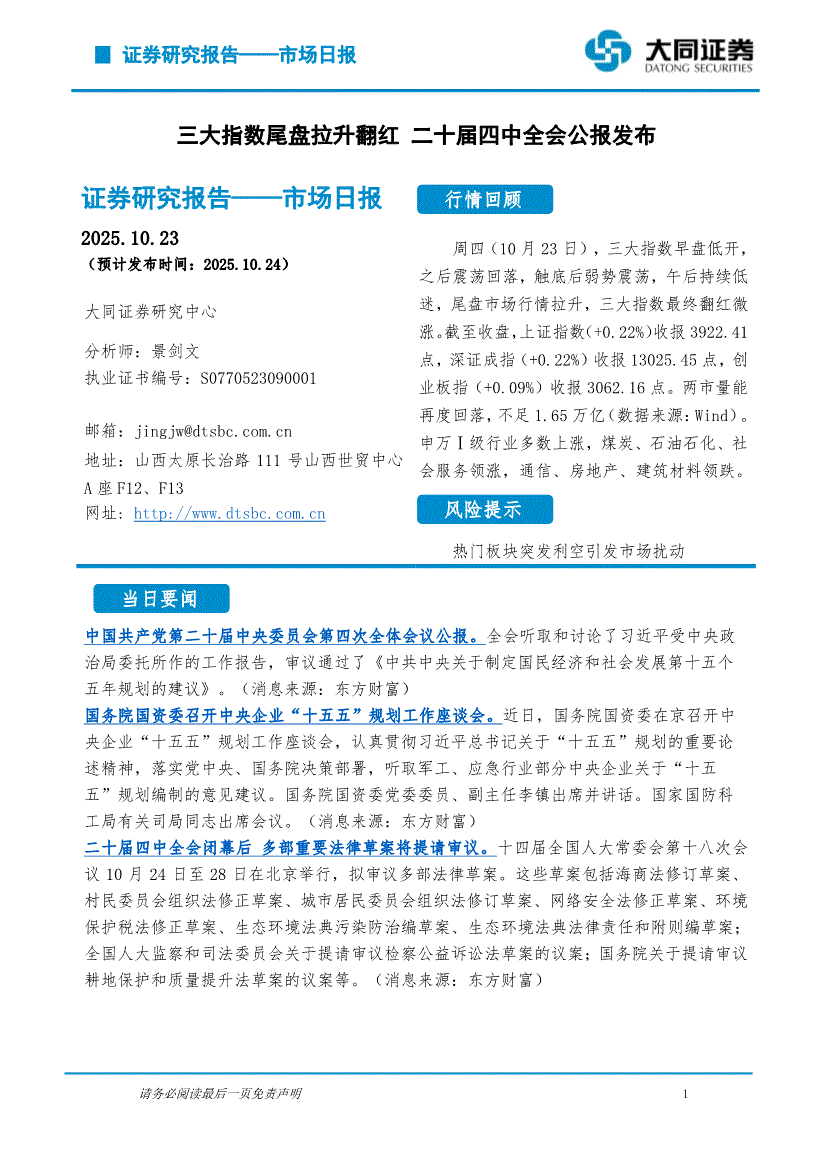 证券研究报告——市场日报

大同证券
DATONG SECURITIES

三大指数尾盘拉升翻红 二十届四中全会公报发布

证券研究报告——市场日报

2025.10.23
（预计发布时间：2025.10.24）

大同证券研究中心

分析师：景剑文
执业证书编号：S0770523090001

邮箱：jingjw@dtsbc.com.cn
地址：山西太原长治路 111 号山西世贸中心 A 座 F12、F13
网址：http://www.dtsbc.com.cn

行情回顾

周四（10 月 23 日），三大指数早盘低开，之后震荡回落，触底后弱势震荡，午后持续低迷，尾盘市场行情拉升，三大指数最终翻红微涨。截至收盘，上证指数(+0.22%)收报 3922.41 点，深证成指（+0.22%）收报 13025.45 点，创业板指（+0.09%）收报 3062.16 点。两市量能再度回落，不足 1.65 万亿（数据来源：Wind）。申万Ⅰ级行业多数上涨，煤炭、石油石化、社会服务领涨，通信、房地产、建筑材料领跌。

风险提示

热门板块突发利空引发市场扰动

当日要闻

中国共产党第二十届中央委员会第四次全体会议公报。全会听取和讨论了习近平受中央政治局委托所作的工作报告，审议通过了《中共中央关于制定国民经济和社会发展第十五个五年规划的建议》。（消息来源：东方财富）

国务院国资委召开中央企业“十五五”规划工作座谈会。近日，国务院国资委在京召开中央企业“十五五”规划工作座谈会，认真贯彻习近平总书记关于“十五五”规划的重要论述精神，落实党中央、国务院决策部署，听取军工、应急行业部分中央企业关于“十五五”规划编制的意见建议。国务院国资委党委委员、副主任李镇出席并讲话。国家国防科工局有关司局同志出席会议。（消息来源：东方财富）

二十届四中全会闭幕后 多部重要法律草案将提请审议。十四届全国人大常委会第十八次会议 10 月 24 日至 28 日在北京举行，拟审议多部法律草案。这些草案包括海商法修订草案、村民委员会组织法修正草案、城市居民委员会组织法修订草案、网络安全法修正草案、环境保护税法修正草案、生态环境法典污染防治编草案、生态环境法典法律责任和附则编草案；全国人大监察和司法委员会关于提请审议检察公益诉讼法草案的议案；国务院关于提请审议耕地保护和质量提升法草案的议案等。（消息来源：东方财富）

请务必阅读最后一页免责声明

1